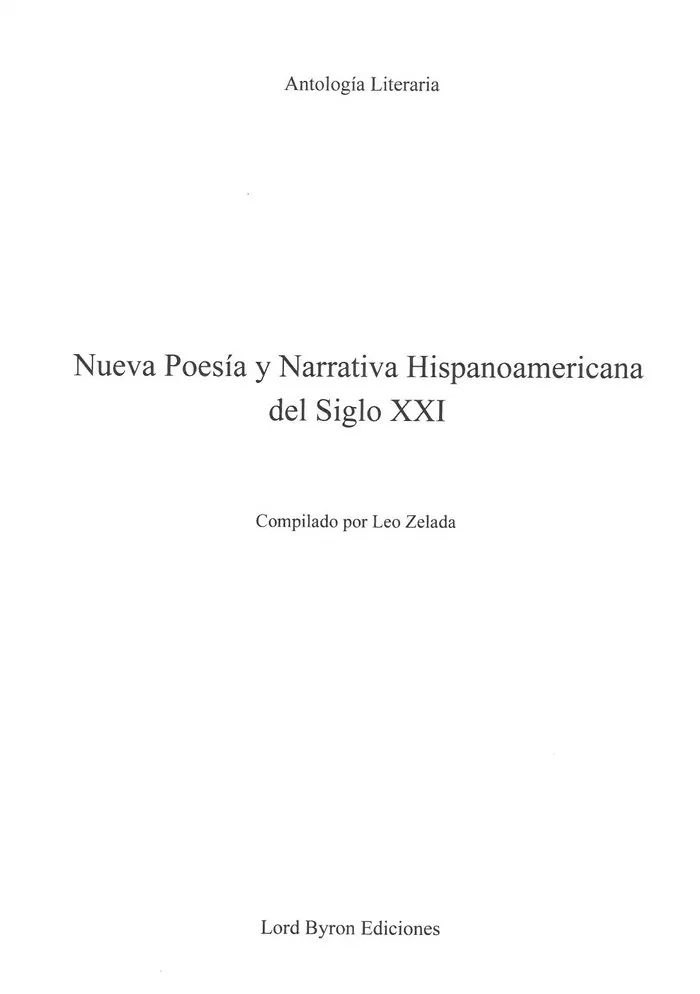 Antología Literaria

Nueva Poesía y Narrativa Hispanoamericana del Siglo XXI

Compilado por Leo Zelada

Lord Byron Ediciones